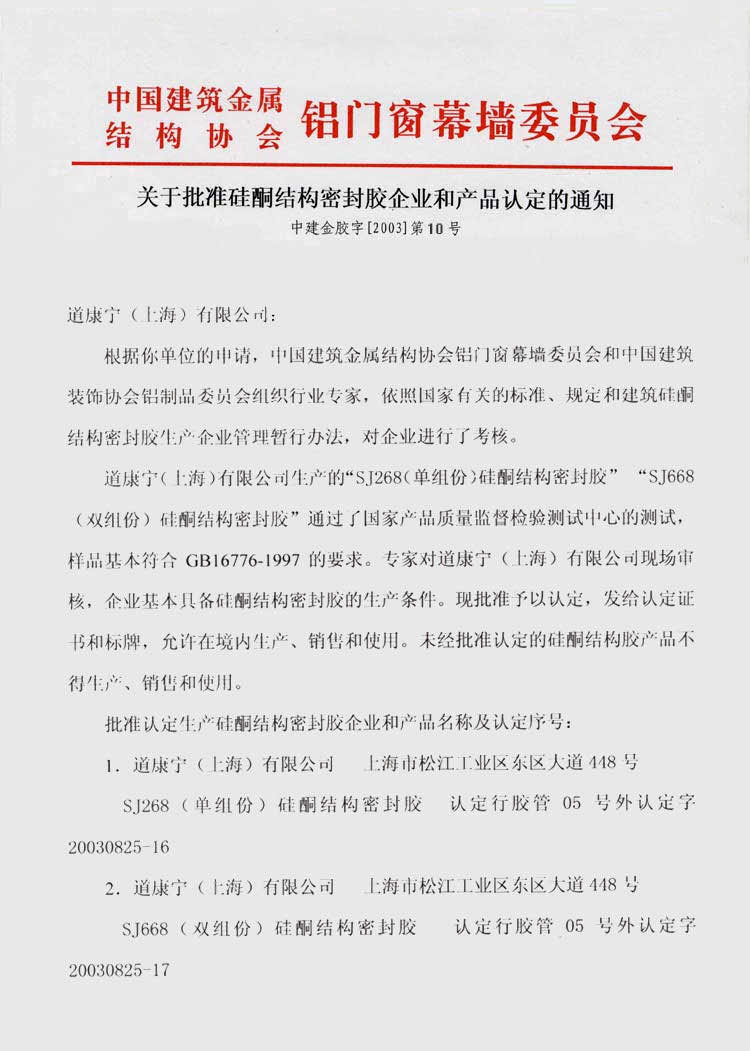 中国建筑金属结构协会 铝门窗幕墙委员会

关于批准硅酮结构密封胶企业和产品认定的通知

中建金胶字[2003]第10号

道康宁（上海）有限公司：

根据你单位的申请，中国建筑金属结构协会铝门窗幕墙委员会和中国建筑装饰协会铝制品委员会组织行业专家，依照国家有关的标准、规定和建筑硅酮结构密封胶生产企业管理暂行办法，对企业进行了考核。

道康宁（上海）有限公司生产的“SJ268（单组份）硅酮结构密封胶”“SJ668（双组份）硅酮结构密封胶”通过了国家产品质量监督检验测试中心的测试，样品基本符合 GB16776-1997 的要求。专家对道康宁（上海）有限公司现场审核，企业基本具备硅酮结构密封胶的生产条件。现批准予以认定，发给认定证书和标牌，允许在境内生产、销售和使用。未经批准认定的硅酮结构胶产品不得生产、销售和使用。

批准认定生产硅酮结构密封胶企业和产品名称及认定序号：

1．道康宁（上海）有限公司　上海市松江工业区东区大道448号

SJ268（单组份）硅酮结构密封胶　认定行胶管 05 号外认定字 20030825-16

2．道康宁（上海）有限公司　上海市松江工业区东区大道448号

SJ668（双组份）硅酮结构密封胶　认定行胶管 05 号外认定字 20030825-17